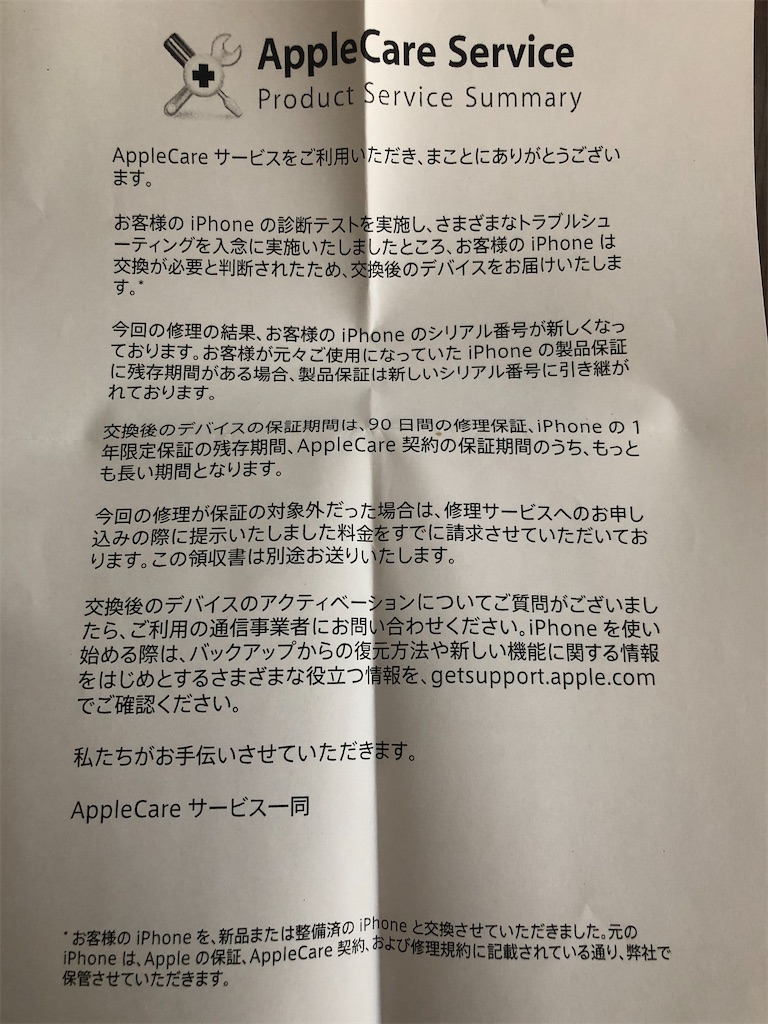 AppleCare Service
Product Service Summary

AppleCare サービスをご利用いただき、まことにありがとうございます。

お客様の iPhone の診断テストを実施し、さまざまなトラブルシューティングを入念に実施いたしましたところ、お客様の iPhone は交換が必要と判断されたため、交換後のデバイスをお届けいたします。*

今回の修理の結果、お客様の iPhone のシリアル番号が新しくなっております。お客様が元々ご使用になっていた iPhone の製品保証に残存期間がある場合、製品保証は新しいシリアル番号に引き継がれております。

交換後のデバイスの保証期間は、90 日間の修理保証、iPhone の 1 年限定保証の残存期間、AppleCare 契約の保証期間のうち、もっとも長い期間となります。

今回の修理が保証の対象外だった場合は、修理サービスへのお申し込みの際に提示いたしました料金をすでに請求させていただいております。この領収書は別途お送りいたします。

交換後のデバイスのアクティベーションについてご質問がございましたら、ご利用の通信事業者にお問い合わせください。iPhone を使い始める際は、バックアップからの復元方法や新しい機能に関する情報をはじめとするさまざまな役立つ情報を、getsupport.apple.com でご確認ください。

私たちがお手伝いさせていただきます。

AppleCare サービス一同

* お客様の iPhone を、新品または整備済の iPhone と交換させていただきました。元の iPhone は、Apple の保証、AppleCare 契約、および修理規約に記載されている通り、弊社で保管させていただきます。